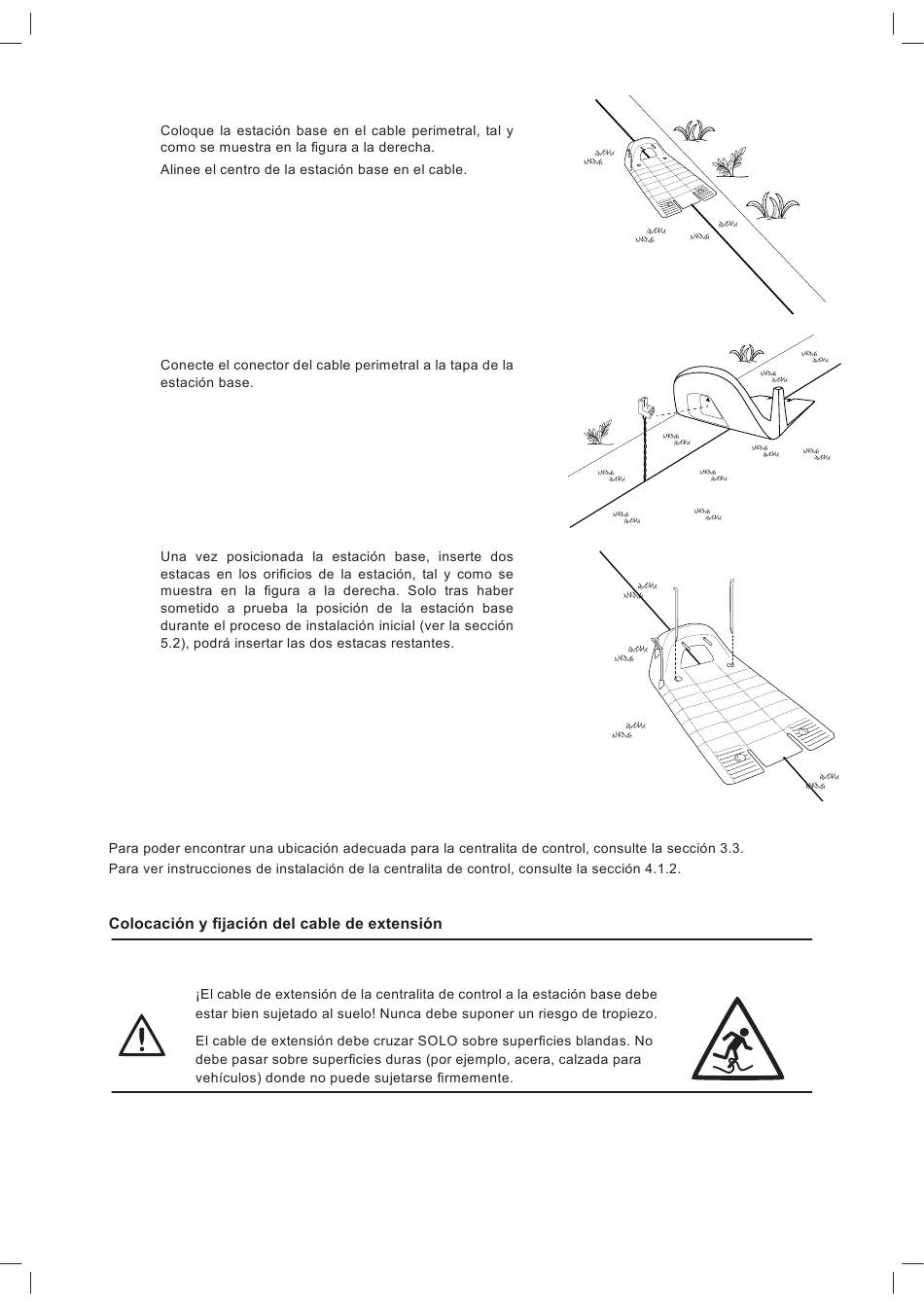 Coloque la estación base en el cable perimetral, tal y como se muestra en la figura a la derecha.

Alinee el centro de la estación base en el cable.

Conecte el conector del cable perimetral a la tapa de la estación base.

Una vez posicionada la estación base, inserte dos estacas en los orificios de la estación, tal y como se muestra en la figura a la derecha. Solo tras haber sometido a prueba la posición de la estación base durante el proceso de instalación inicial (ver la sección 5.2), podrá insertar las dos estacas restantes.

Para poder encontrar una ubicación adecuada para la centralita de control, consulte la sección 3.3.
Para ver instrucciones de instalación de la centralita de control, consulte la sección 4.1.2.

Colocación y fijación del cable de extensión

¡El cable de extensión de la centralita de control a la estación base debe estar bien sujetado al suelo! Nunca debe suponer un riesgo de tropiezo.

El cable de extensión debe cruzar SOLO sobre superficies blandas. No debe pasar sobre superficies duras (por ejemplo, acera, calzada para vehículos) donde no puede sujetarse firmemente.